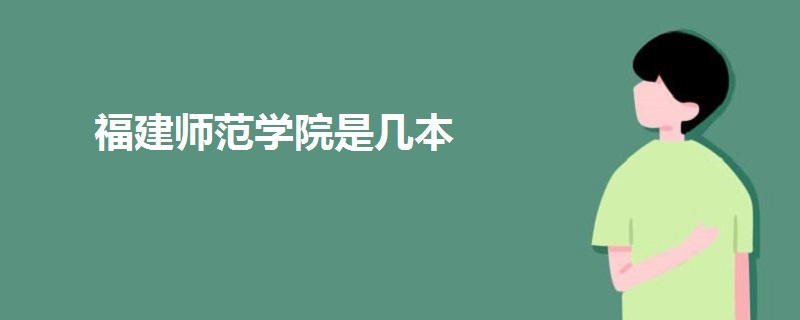 福建师范学院是几本